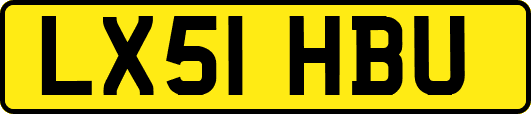 LX51 HBU